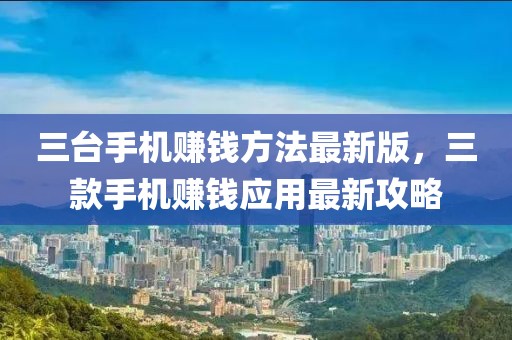 三台手机赚钱方法最新版，三款手机赚钱应用最新攻略